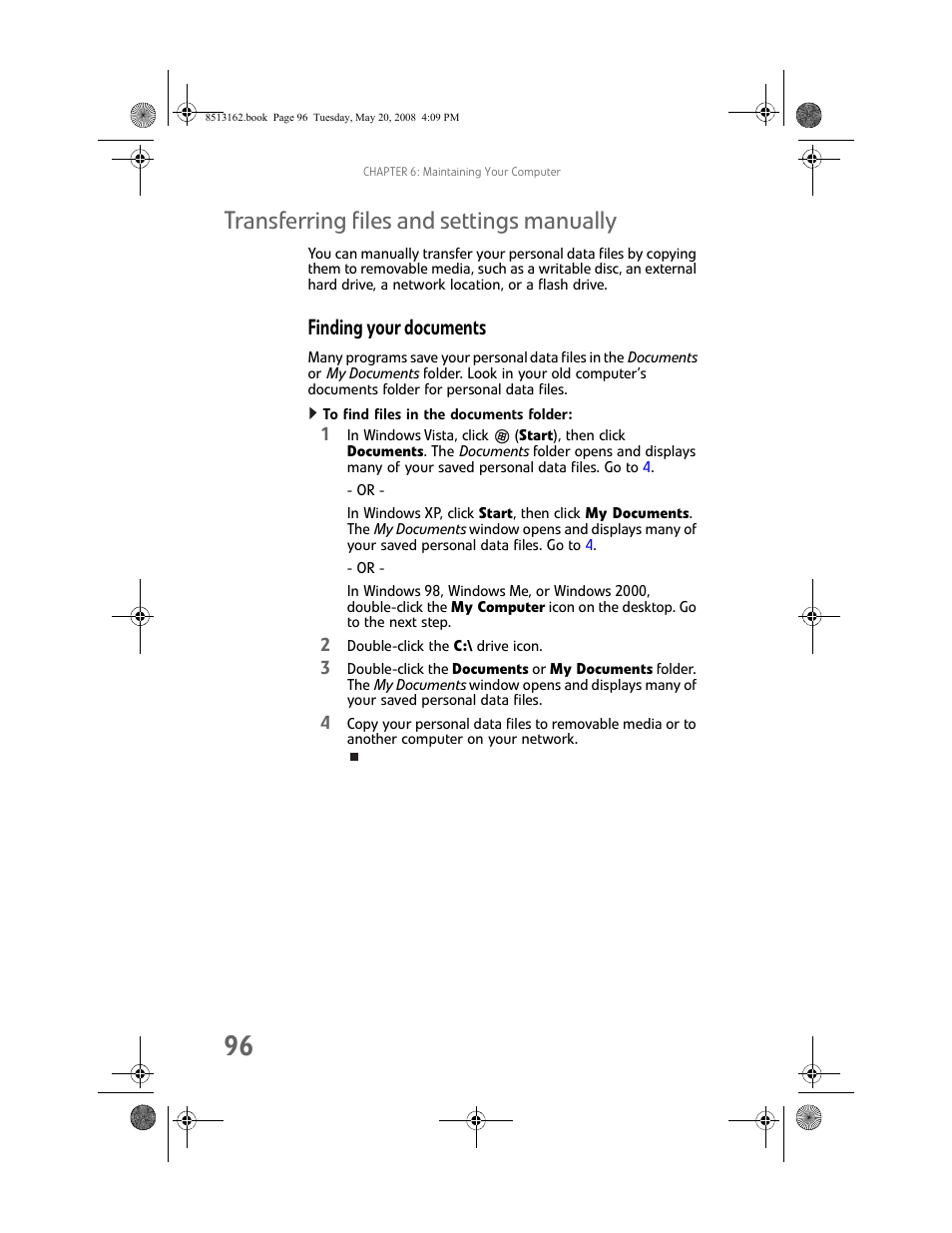 8513162.book Page 96 Tuesday, May 20, 2008 4:09 PM

CHAPTER 6: Maintaining Your Computer

Transferring files and settings manually

You can manually transfer your personal data files by copying them to removable media, such as a writable disc, an external hard drive, a network location, or a flash drive.

Finding your documents

Many programs save your personal data files in the Documents or My Documents folder. Look in your old computer's documents folder for personal data files.

To find files in the documents folder:

1 In Windows Vista, click (Start), then click Documents. The Documents folder opens and displays many of your saved personal data files. Go to 4.

- OR -

In Windows XP, click Start, then click My Documents. The My Documents window opens and displays many of your saved personal data files. Go to 4.

- OR -

In Windows 98, Windows Me, or Windows 2000, double-click the My Computer icon on the desktop. Go to the next step.

2 Double-click the C:\ drive icon.

3 Double-click the Documents or My Documents folder. The My Documents window opens and displays many of your saved personal data files.

4 Copy your personal data files to removable media or to another computer on your network.

96